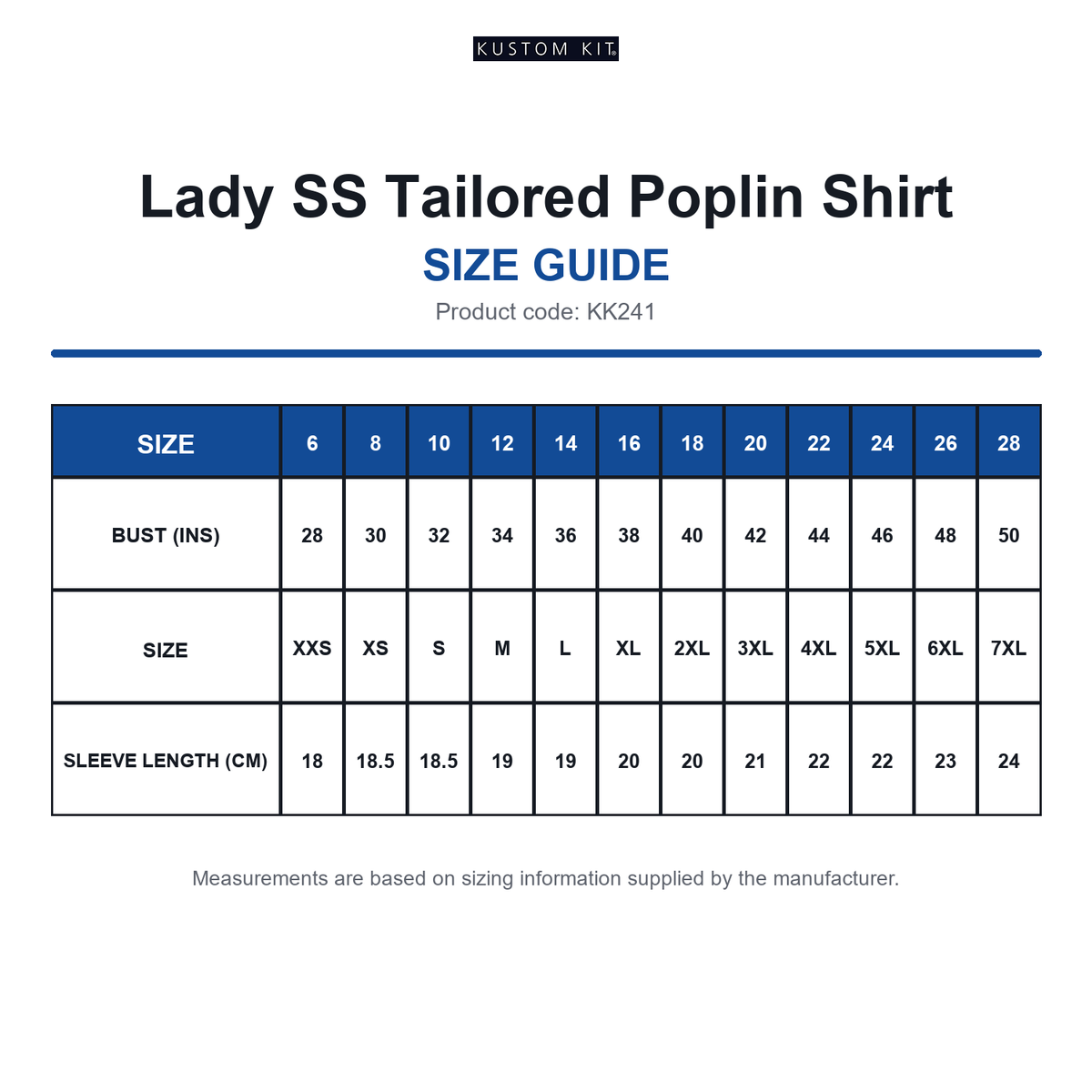 KUSTOM KIT®

Lady SS Tailored Poplin Shirt

SIZE GUIDE

Product code: KK241

| SIZE | 6 | 8 | 10 | 12 | 14 | 16 | 18 | 20 | 22 | 24 | 26 | 28 |
|---|---|---|---|---|---|---|---|---|---|---|---|---|
| BUST (INS) | 28 | 30 | 32 | 34 | 36 | 38 | 40 | 42 | 44 | 46 | 48 | 50 |
| SIZE | XXS | XS | S | M | L | XL | 2XL | 3XL | 4XL | 5XL | 6XL | 7XL |
| SLEEVE LENGTH (CM) | 18 | 18.5 | 18.5 | 19 | 19 | 20 | 20 | 21 | 22 | 22 | 23 | 24 |

Measurements are based on sizing information supplied by the manufacturer.